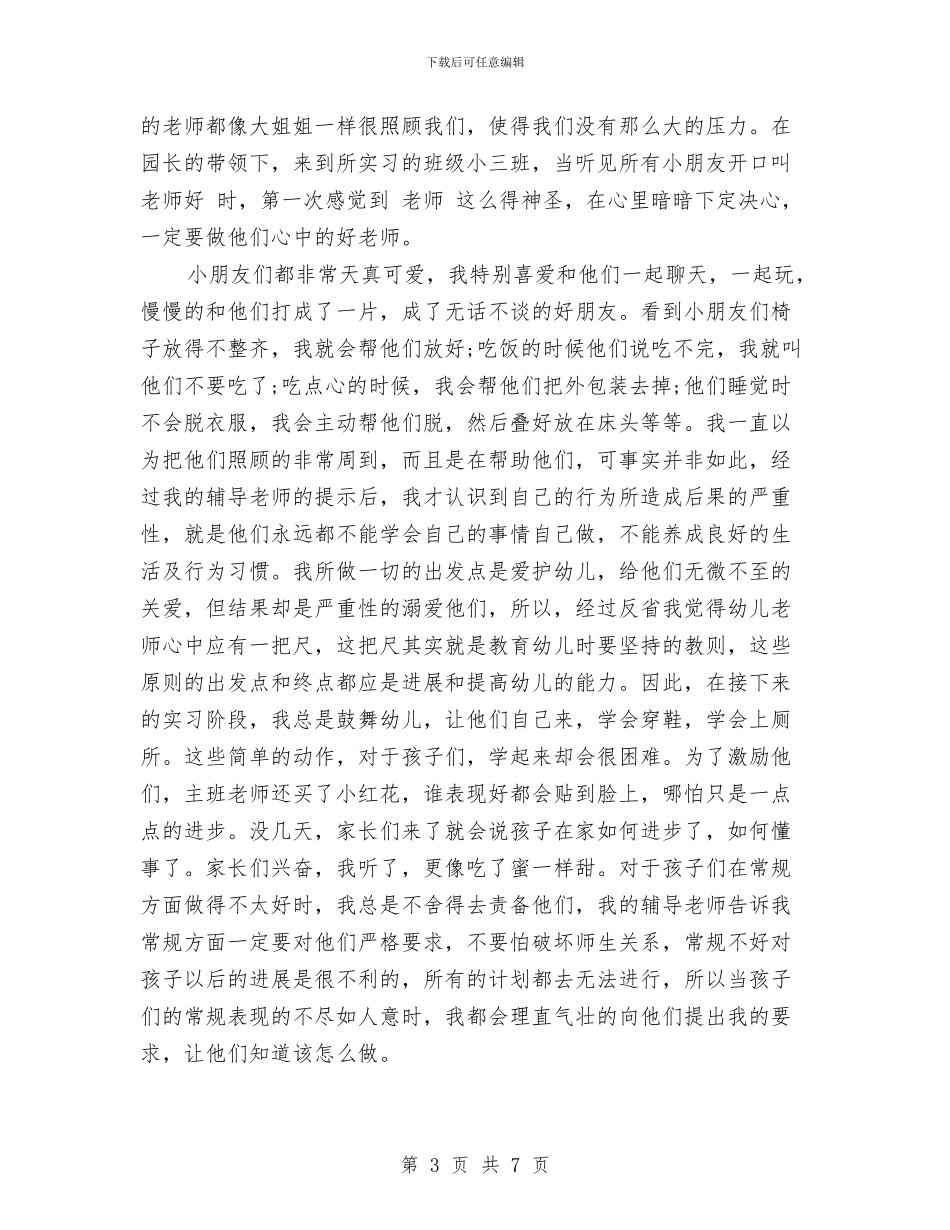 下载后可任意编辑

的老师都像大姐姐一样很照顾我们，使得我们没有那么大的压力。在园长的带领下，来到所实习的班级小三班，当听见所有小朋友开口叫 老师好 时，第一次感觉到 老师 这么得神圣，在心里暗暗下定决心，一定要做他们心中的好老师。

小朋友们都非常天真可爱，我特别喜爱和他们一起聊天，一起玩，慢慢的和他们打成了一片，成了无话不谈的好朋友。看到小朋友们椅子放得不整齐，我就会帮他们放好;吃饭的时候他们说吃不完，我就叫他们不要吃了;吃点心的时候，我会帮他们把外包装去掉;他们睡觉时不会脱衣服，我会主动帮他们脱，然后叠好放在床头等等。我一直以为把他们照顾的非常周到，而且是在帮助他们，可事实并非如此，经过我的辅导老师的提示后，我才认识到自己的行为所造成后果的严重性，就是他们永远都不能学会自己的事情自己做，不能养成良好的生活及行为习惯。我所做一切的出发点是爱护幼儿，给他们无微不至的关爱，但结果却是严重性的溺爱他们，所以，经过反省我觉得幼儿老师心中应有一把尺，这把尺其实就是教育幼儿时要坚持的教则，这些原则的出发点和终点都应是进展和提高幼儿的能力。因此，在接下来的实习阶段，我总是鼓舞幼儿，让他们自己来，学会穿鞋，学会上厕所。这些简单的动作，对于孩子们，学起来却会很困难。为了激励他们，主班老师还买了小红花，谁表现好都会贴到脸上，哪怕只是一点点的进步。没几天，家长们来了就会说孩子在家如何进步了，如何懂事了。家长们兴奋，我听了，更像吃了蜜一样甜。对于孩子们在常规方面做得不太好时，我总是不舍得去责备他们，我的辅导老师告诉我常规方面一定要对他们严格要求，不要怕破坏师生关系，常规不好对孩子以后的进展是很不利的，所有的计划都去无法进行，所以当孩子们的常规表现的不尽如人意时，我都会理直气壮的向他们提出我的要求，让他们知道该怎么做。

第 3 页 共 7 页